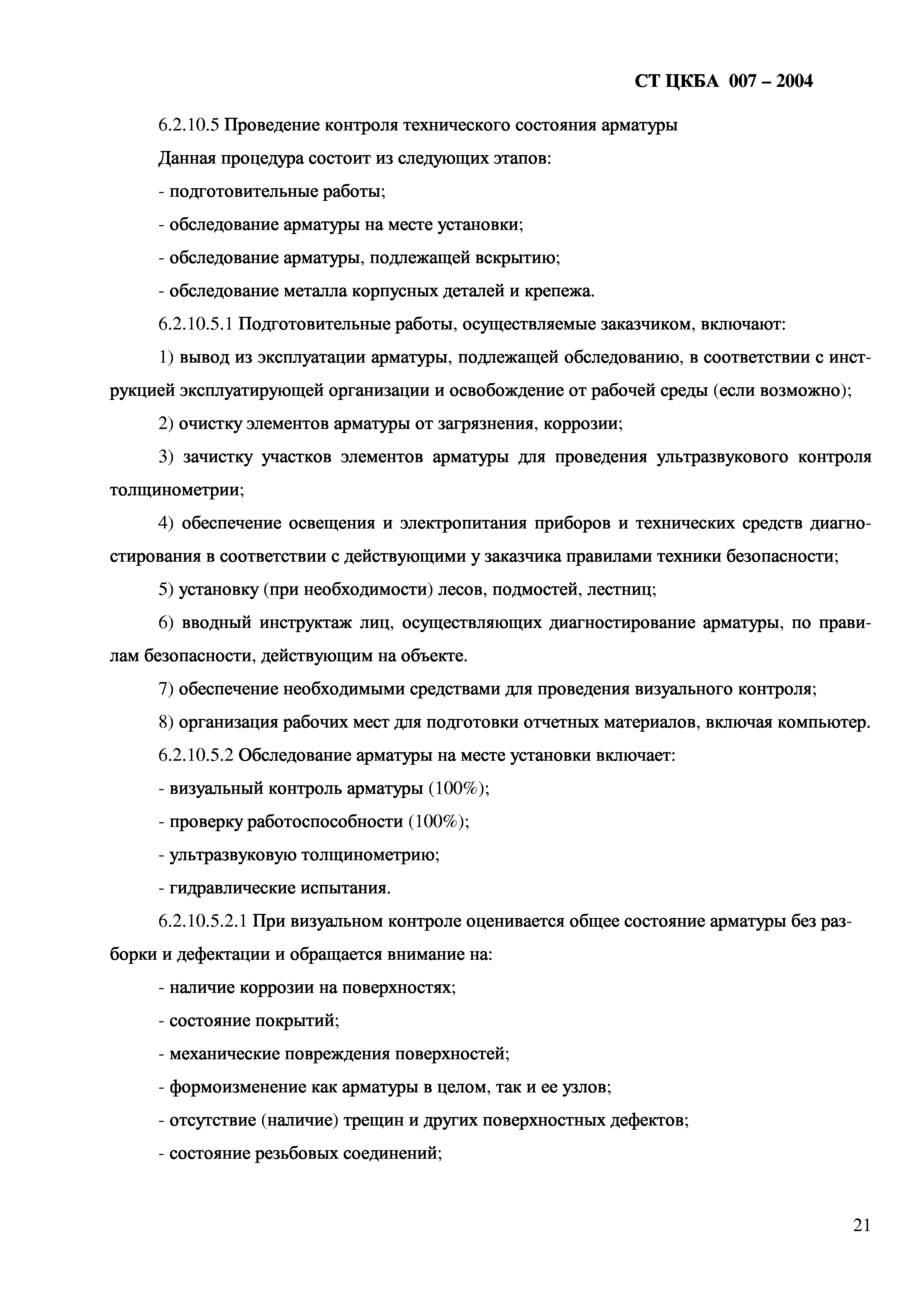 СТ ЦКБА 007 – 2004

6.2.10.5 Проведение контроля технического состояния арматуры

Данная процедура состоит из следующих этапов:

- подготовительные работы;

- обследование арматуры на месте установки;

- обследование арматуры, подлежащей вскрытию;

- обследование металла корпусных деталей и крепежа.

6.2.10.5.1 Подготовительные работы, осуществляемые заказчиком, включают:

1) вывод из эксплуатации арматуры, подлежащей обследованию, в соответствии с инструкцией эксплуатирующей организации и освобождение от рабочей среды (если возможно);

2) очистку элементов арматуры от загрязнения, коррозии;

3) зачистку участков элементов арматуры для проведения ультразвукового контроля толщинометрии;

4) обеспечение освещения и электропитания приборов и технических средств диагностирования в соответствии с действующими у заказчика правилами техники безопасности;

5) установку (при необходимости) лесов, подмостей, лестниц;

6) вводный инструктаж лиц, осуществляющих диагностирование арматуры, по правилам безопасности, действующим на объекте.

7) обеспечение необходимыми средствами для проведения визуального контроля;

8) организация рабочих мест для подготовки отчетных материалов, включая компьютер.

6.2.10.5.2 Обследование арматуры на месте установки включает:

- визуальный контроль арматуры (100%);

- проверку работоспособности (100%);

- ультразвуковую толщинометрию;

- гидравлические испытания.

6.2.10.5.2.1 При визуальном контроле оценивается общее состояние арматуры без разборки и дефектации и обращается внимание на:

- наличие коррозии на поверхностях;

- состояние покрытий;

- механические повреждения поверхностей;

- формоизменение как арматуры в целом, так и ее узлов;

- отсутствие (наличие) трещин и других поверхностных дефектов;

- состояние резьбовых соединений;

21